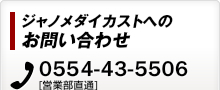 ジャノメダイカストへの
お問い合わせ

0554-43-5506
[営業部直通]